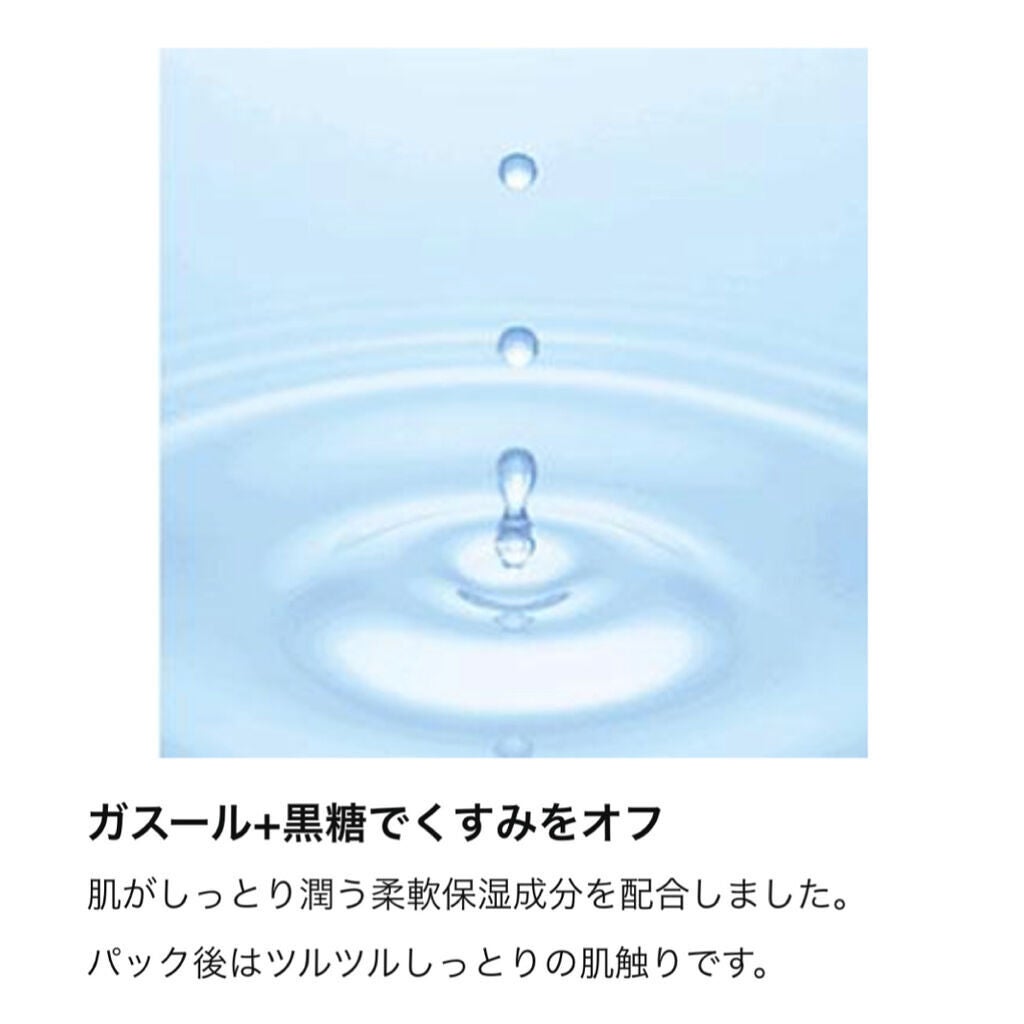 ガスール+黒糖でくすみをオフ

肌がしっとり潤う柔軟保湿成分を配合しました。

パック後はツルツルしっとりの肌触りです。